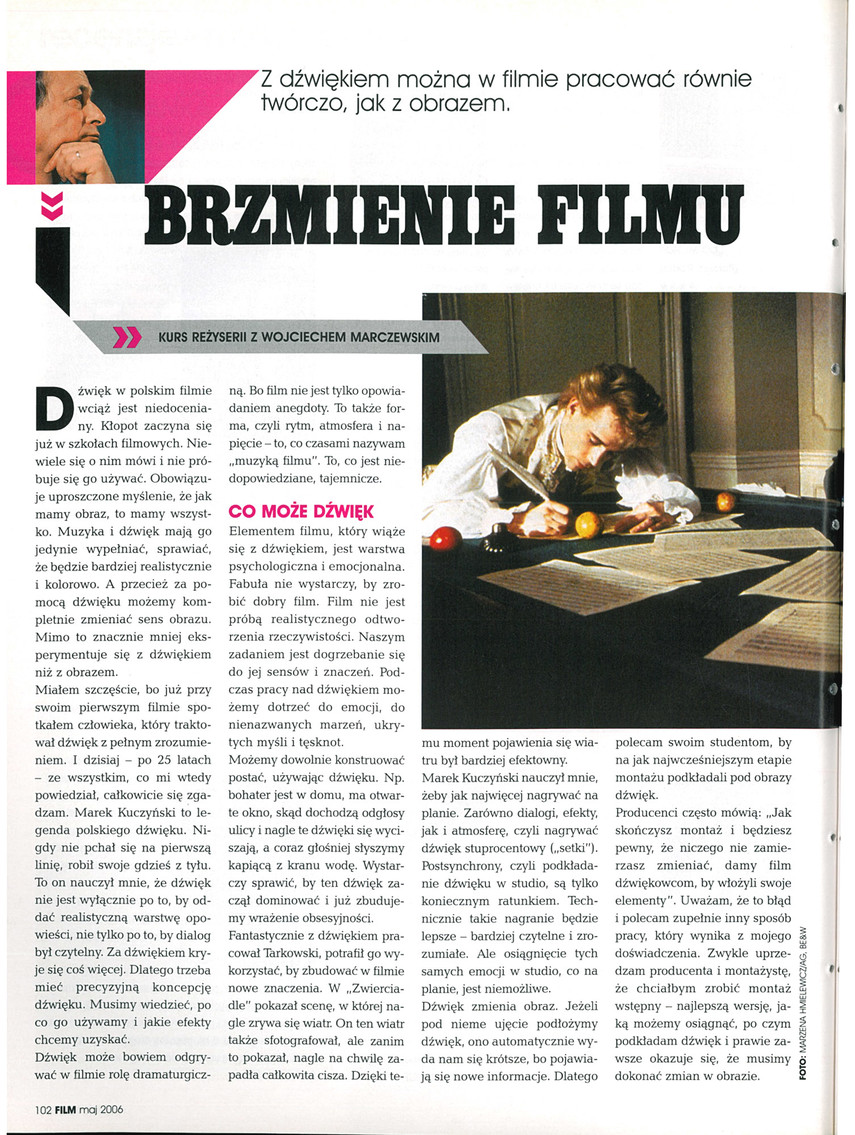 Z dźwiękiem można w filmie pracować równie twórczo, jak z obrazem.

BRZMIENIE FILMU

KURS REŻYSERII Z WOJCIECHEM MARCZEWSKIM

Dźwięk w polskim filmie wciąż jest niedoceniany. Kłopot zaczyna się już w szkołach filmowych. Niewiele się o nim mówi i nie próbuje się go używać. Obowiązuje uproszczone myślenie, że jak mamy obraz, to mamy wszystko. Muzyka i dźwięk mają go jedynie wypełniać, sprawiać, że będzie bardziej realistycznie i kolorowo. A przecież za pomocą dźwięku możemy kompletnie zmieniać sens obrazu. Mimo to znacznie mniej eksperymentuje się z dźwiękiem niż z obrazem.

Miałem szczęście, bo już przy swoim pierwszym filmie spotkałem człowieka, który traktował dźwięk z pełnym zrozumieniem. I dzisiaj – po 25 latach – ze wszystkim, co mi wtedy powiedział, całkowicie się zgadzam. Marek Kuczyński to legenda polskiego dźwięku. Nigdy nie pchał się na pierwszą linię, robił swoje gdzieś z tyłu. To on nauczył mnie, że dźwięk nie jest wyłącznie po to, by oddać realistyczną warstwę opowieści, nie tylko po to, by dialog był czytelny. Za dźwiękiem kryje się coś więcej. Dlatego trzeba mieć precyzyjną koncepcję dźwięku. Musimy wiedzieć, po co go używamy i jakie efekty chcemy uzyskać.

Dźwięk może bowiem odgrywać w filmie rolę dramaturgiczną. Bo film nie jest tylko opowiadaniem anegdoty. To także forma, czyli rytm, atmosfera i napięcie – to, co czasami nazywam „muzyką filmu". To, co jest niedopowiedziane, tajemnicze.

CO MOŻE DŹWIĘK

Elementem filmu, który wiąże się z dźwiękiem, jest warstwa psychologiczna i emocjonalna. Fabuła nie wystarczy, by zrobić dobry film. Film nie jest próbą realistycznego odtworzenia rzeczywistości. Naszym zadaniem jest dogrzebanie się do jej sensów i znaczeń. Podczas pracy nad dźwiękiem możemy dotrzeć do emocji, do nienazwanych marzeń, ukrytych myśli i tęsknot.

Możemy dowolnie konstruować postać, używając dźwięku. Np. bohater jest w domu, ma otwarte okno, skąd dochodzą odgłosy ulicy i nagle te dźwięki się wyciszają, a coraz głośniej słyszymy kapiącą z kranu wodę. Wystarczy sprawić, by ten dźwięk zaczął dominować i już zbudujemy wrażenie obsesyjności.

Fantastycznie z dźwiękiem pracował Tarkowski, potrafił go wykorzystać, by zbudować w filmie nowe znaczenia. W „Zwierciadle" pokazał scenę, w której nagle zrywa się wiatr. On ten wiatr także sfotografował, ale zanim to pokazał, nagle na chwilę zapadła całkowita cisza. Dzięki temu moment pojawienia się wiatru był bardziej efektowny.

Marek Kuczyński nauczył mnie, żeby jak najwięcej nagrywać na planie. Zarówno dialogi, efekty, jak i atmosferę, czyli nagrywać dźwięk stuprocentowy („setki"). Postsynchrony, czyli podkładanie dźwięku w studio, są tylko koniecznym ratunkiem. Technicznie takie nagranie będzie lepsze – bardziej czytelne i zrozumiałe. Ale osiągnięcie tych samych emocji w studio, co na planie, jest niemożliwe.

Dźwięk zmienia obraz. Jeżeli pod nieme ujęcie podłożymy dźwięk, ono automatycznie wyda nam się krótsze, bo pojawiają się nowe informacje. Dlatego polecam swoim studentom, by na jak najwcześniejszym etapie montażu podkładali pod obrazy dźwięk.

Producenci często mówią: „Jak skończysz montaż i będziesz pewny, że niczego nie zamierzasz zmieniać, damy film dźwiękowcom, by włożyli swoje elementy". Uważam, że to błąd i polecam zupełnie inny sposób pracy, który wynika z mojego doświadczenia. Zwykle uprzedzam producenta i montażystę, że chciałbym zrobić montaż wstępny – najlepszą wersję, jaką możemy osiągnąć, po czym podkładam dźwięk i prawie zawsze okazuje się, że musimy dokonać zmian w obrazie.

FOTO: MARZENA HMIELEWICZ/AG, BE&W

102 FILM maj 2006